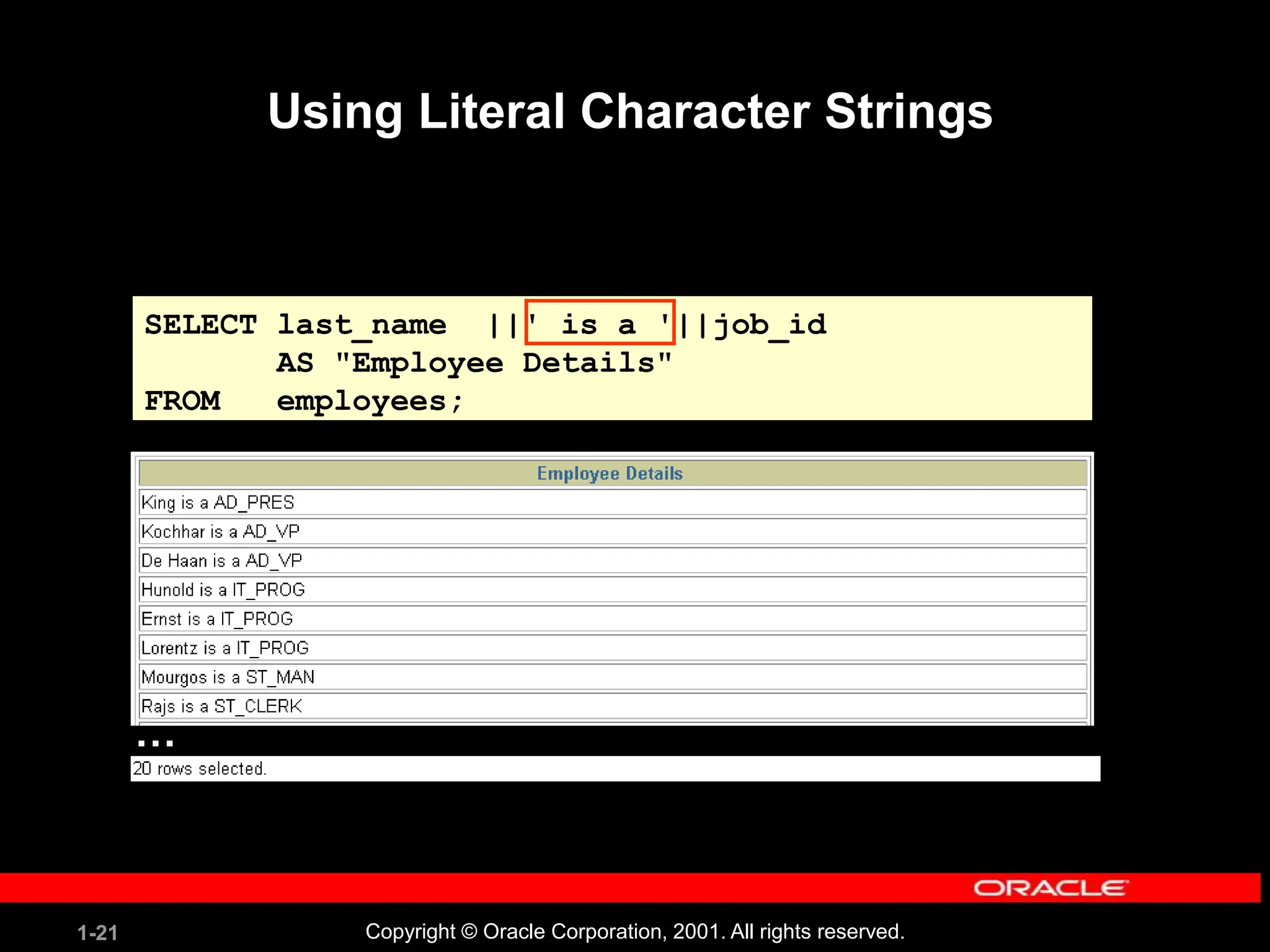 Using Literal Character Strings

SELECT last_name ||' is a '||job_id
AS "Employee Details"
FROM employees;

| Employee Details |
|---|
| King is a AD_PRES |
| Kochhar is a AD_VP |
| De Haan is a AD_VP |
| Hunold is a IT_PROG |
| Ernst is a IT_PROG |
| Lorentz is a IT_PROG |
| Mourgos is a ST_MAN |
| Rajs is a ST_CLERK |

...

20 rows selected.

ORACLE

1-21

Copyright © Oracle Corporation, 2001. All rights reserved.